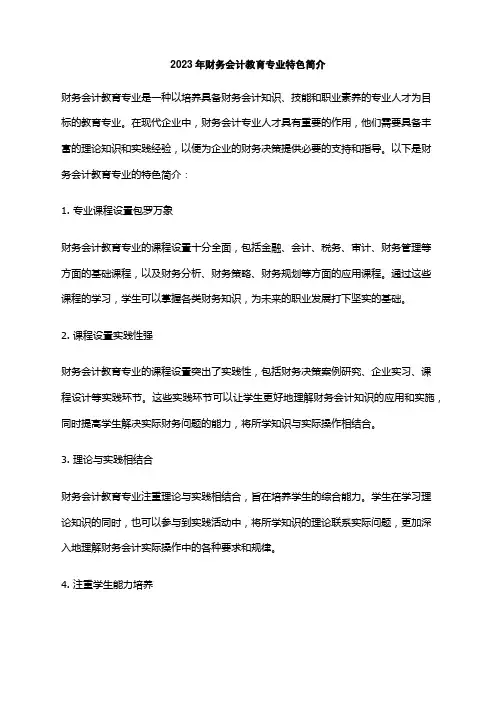 2023年财务会计教育专业特色简介

财务会计教育专业是一种以培养具备财务会计知识、技能和职业素养的专业人才为目标的教育专业。在现代企业中，财务会计专业人才具有重要的作用，他们需要具备丰富的理论知识和实践经验，以便为企业的财务决策提供必要的支持和指导。以下是财务会计教育专业的特色简介：

1. 专业课程设置包罗万象

财务会计教育专业的课程设置十分全面，包括金融、会计、税务、审计、财务管理等方面的基础课程，以及财务分析、财务策略、财务规划等方面的应用课程。通过这些课程的学习，学生可以掌握各类财务知识，为未来的职业发展打下坚实的基础。

2. 课程设置实践性强

财务会计教育专业的课程设置突出了实践性，包括财务决策案例研究、企业实习、课程设计等实践环节。这些实践环节可以让学生更好地理解财务会计知识的应用和实施，同时提高学生解决实际财务问题的能力，将所学知识与实际操作相结合。

3. 理论与实践相结合

财务会计教育专业注重理论与实践相结合，旨在培养学生的综合能力。学生在学习理论知识的同时，也可以参与到实践活动中，将所学知识的理论联系实际问题，更加深入地理解财务会计实际操作中的各种要求和规律。

4. 注重学生能力培养